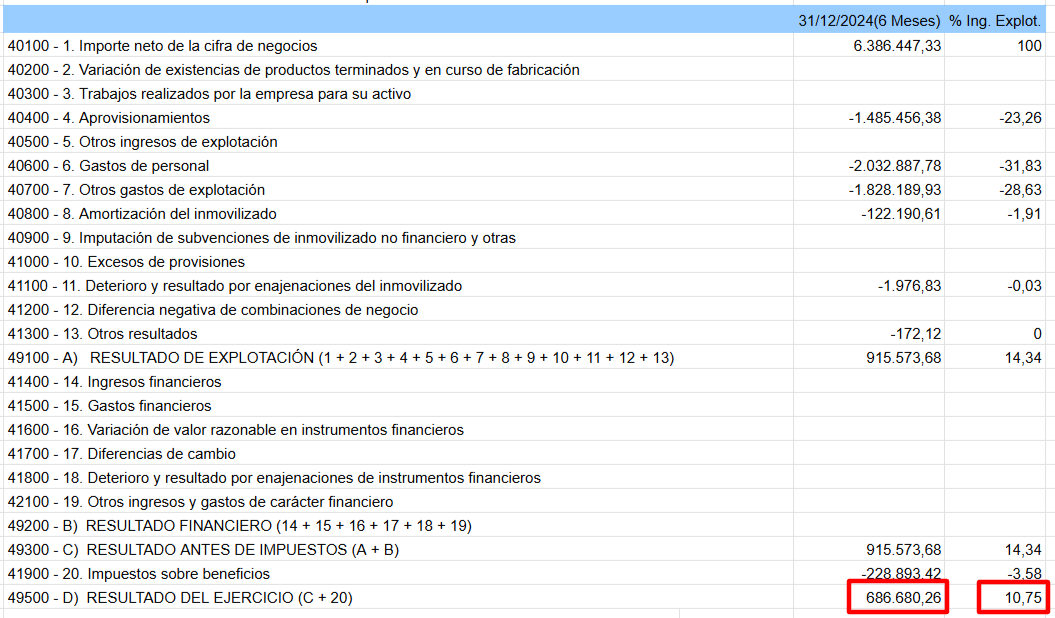 | | 31/12/2024(6 Meses) | % Ing. Explot. |
|---|---|---|
| 40100 - 1. Importe neto de la cifra de negocios | 6.386.447,33 | 100 |
| 40200 - 2. Variación de existencias de productos terminados y en curso de fabricación | | |
| 40300 - 3. Trabajos realizados por la empresa para su activo | | |
| 40400 - 4. Aprovisionamientos | -1.485.456,38 | -23,26 |
| 40500 - 5. Otros ingresos de explotación | | |
| 40600 - 6. Gastos de personal | -2.032.887,78 | -31,83 |
| 40700 - 7. Otros gastos de explotación | -1.828.189,93 | -28,63 |
| 40800 - 8. Amortización del inmovilizado | -122.190,61 | -1,91 |
| 40900 - 9. Imputación de subvenciones de inmovilizado no financiero y otras | | |
| 41000 - 10. Excesos de provisiones | | |
| 41100 - 11. Deterioro y resultado por enajenaciones del inmovilizado | -1.976,83 | -0,03 |
| 41200 - 12. Diferencia negativa de combinaciones de negocio | | |
| 41300 - 13. Otros resultados | -172,12 | 0 |
| 49100 - A) RESULTADO DE EXPLOTACIÓN (1 + 2 + 3 + 4 + 5 + 6 + 7 + 8 + 9 + 10 + 11 + 12 + 13) | 915.573,68 | 14,34 |
| 41400 - 14. Ingresos financieros | | |
| 41500 - 15. Gastos financieros | | |
| 41600 - 16. Variación de valor razonable en instrumentos financieros | | |
| 41700 - 17. Diferencias de cambio | | |
| 41800 - 18. Deterioro y resultado por enajenaciones de instrumentos financieros | | |
| 42100 - 19. Otros ingresos y gastos de carácter financiero | | |
| 49200 - B) RESULTADO FINANCIERO (14 + 15 + 16 + 17 + 18 + 19) | | |
| 49300 - C) RESULTADO ANTES DE IMPUESTOS (A + B) | 915.573,68 | 14,34 |
| 41900 - 20. Impuestos sobre beneficios | -228.893,42 | -3,58 |
| 49500 - D) RESULTADO DEL EJERCICIO (C + 20) | 686.680,26 | 10,75 |